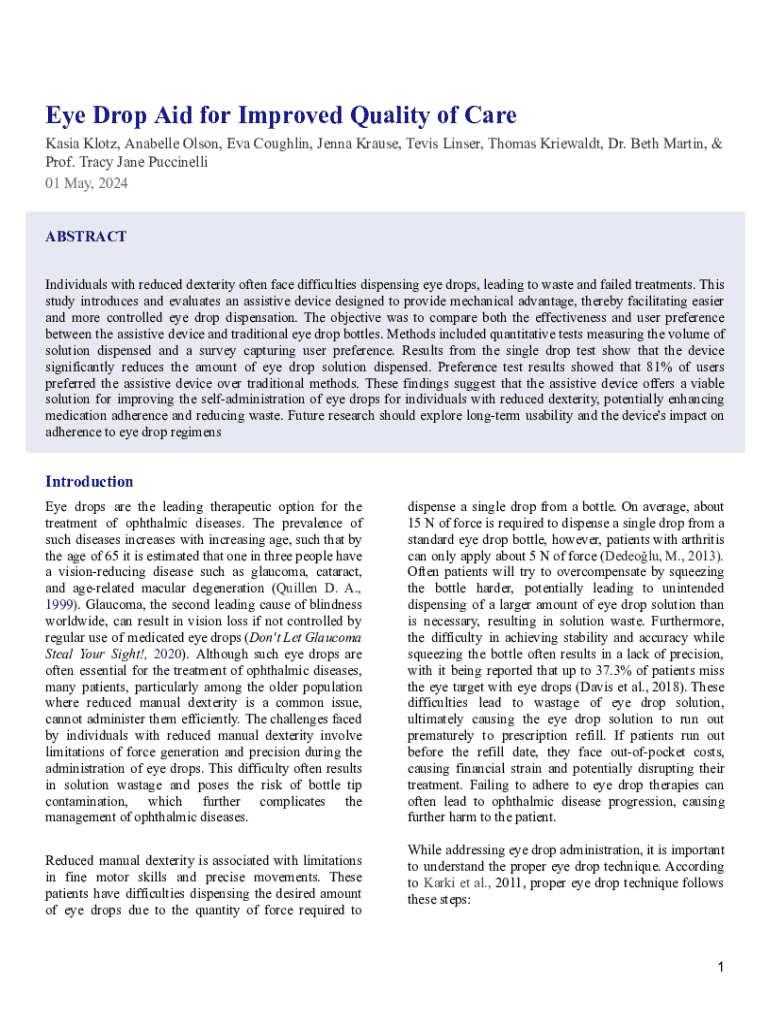 Eye Drop Aid for Improved Quality of Care

Kasia Klotz, Anabelle Olson, Eva Coughlin, Jenna Krause, Tevis Linser, Thomas Kriewaldt, Dr. Beth Martin, & Prof. Tracy Jane Puccinelli

01 May, 2024

ABSTRACT

Individuals with reduced dexterity often face difficulties dispensing eye drops, leading to waste and failed treatments. This study introduces and evaluates an assistive device designed to provide mechanical advantage, thereby facilitating easier and more controlled eye drop dispensation. The objective was to compare both the effectiveness and user preference between the assistive device and traditional eye drop bottles. Methods included quantitative tests measuring the volume of solution dispensed and a survey capturing user preference. Results from the single drop test show that the device significantly reduces the amount of eye drop solution dispensed. Preference test results showed that 81% of users preferred the assistive device over traditional methods. These findings suggest that the assistive device offers a viable solution for improving the self-administration of eye drops for individuals with reduced dexterity, potentially enhancing medication adherence and reducing waste. Future research should explore long-term usability and the device's impact on adherence to eye drop regimens

Introduction

Eye drops are the leading therapeutic option for the treatment of ophthalmic diseases. The prevalence of such diseases increases with increasing age, such that by the age of 65 it is estimated that one in three people have a vision-reducing disease such as glaucoma, cataract, and age-related macular degeneration (Quillen D. A., 1999). Glaucoma, the second leading cause of blindness worldwide, can result in vision loss if not controlled by regular use of medicated eye drops (Don't Let Glaucoma Steal Your Sight!, 2020). Although such eye drops are often essential for the treatment of ophthalmic diseases, many patients, particularly among the older population where reduced manual dexterity is a common issue, cannot administer them efficiently. The challenges faced by individuals with reduced manual dexterity involve limitations of force generation and precision during the administration of eye drops. This difficulty often results in solution wastage and poses the risk of bottle tip contamination, which further complicates the management of ophthalmic diseases.

Reduced manual dexterity is associated with limitations in fine motor skills and precise movements. These patients have difficulties dispensing the desired amount of eye drops due to the quantity of force required to dispense a single drop from a bottle. On average, about 15 N of force is required to dispense a single drop from a standard eye drop bottle, however, patients with arthritis can only apply about 5 N of force (Dedeoğlu, M., 2013). Often patients will try to overcompensate by squeezing the bottle harder, potentially leading to unintended dispensing of a larger amount of eye drop solution than is necessary, resulting in solution waste. Furthermore, the difficulty in achieving stability and accuracy while squeezing the bottle often results in a lack of precision, with it being reported that up to 37.3% of patients miss the eye target with eye drops (Davis et al., 2018). These difficulties lead to wastage of eye drop solution, ultimately causing the eye drop solution to run out prematurely to prescription refill. If patients run out before the refill date, they face out-of-pocket costs, causing financial strain and potentially disrupting their treatment. Failing to adhere to eye drop therapies can often lead to ophthalmic disease progression, causing further harm to the patient.

While addressing eye drop administration, it is important to understand the proper eye drop technique. According to Karki et al., 2011, proper eye drop technique follows these steps:

1